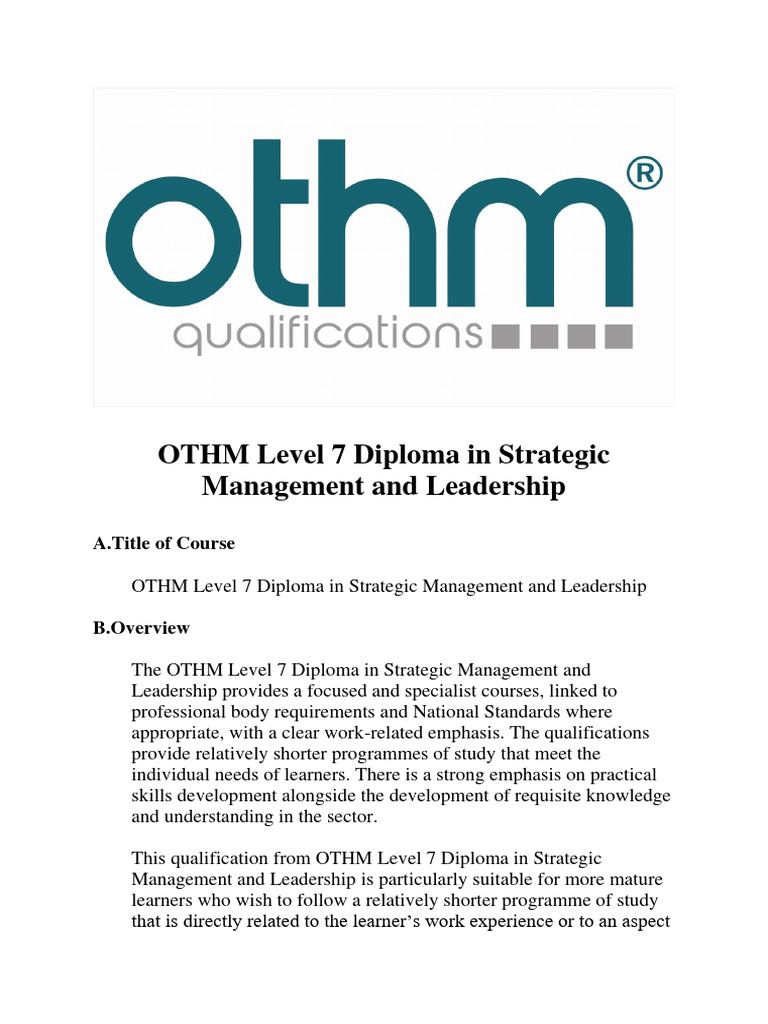 othm®
qualifications

OTHM Level 7 Diploma in Strategic Management and Leadership

A.Title of Course

OTHM Level 7 Diploma in Strategic Management and Leadership

B.Overview

The OTHM Level 7 Diploma in Strategic Management and Leadership provides a focused and specialist courses, linked to professional body requirements and National Standards where appropriate, with a clear work-related emphasis. The qualifications provide relatively shorter programmes of study that meet the individual needs of learners. There is a strong emphasis on practical skills development alongside the development of requisite knowledge and understanding in the sector.

This qualification from OTHM Level 7 Diploma in Strategic Management and Leadership is particularly suitable for more mature learners who wish to follow a relatively shorter programme of study that is directly related to the learner's work experience or to an aspect